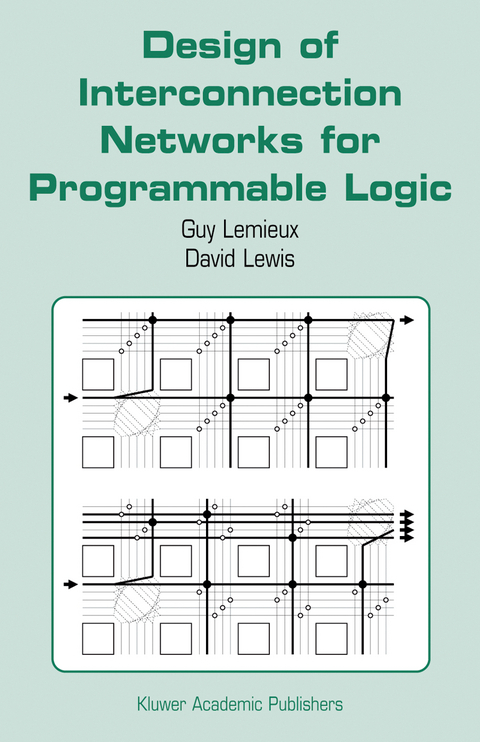 Design of Interconnection Networks for Programmable Logic

Guy Lemieux
David Lewis

Kluwer Academic Publishers